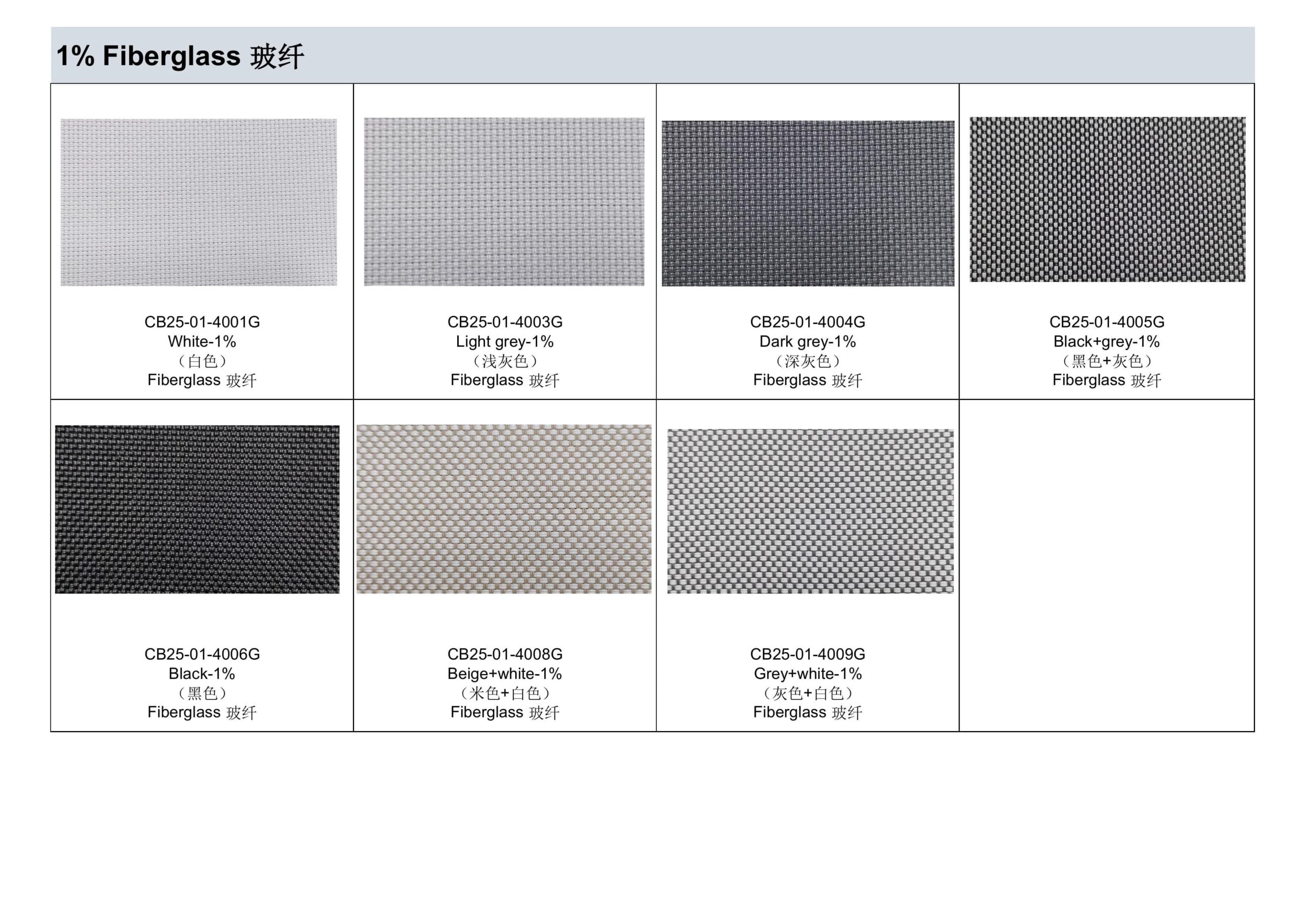 1% Fiberglass 玻纤

CB25-01-4001G
White-1%
（白色）
Fiberglass 玻纤

CB25-01-4003G
Light grey-1%
（浅灰色）
Fiberglass 玻纤

CB25-01-4004G
Dark grey-1%
（深灰色）
Fiberglass 玻纤

CB25-01-4005G
Black+grey-1%
（黑色+灰色）
Fiberglass 玻纤

CB25-01-4006G
Black-1%
（黑色）
Fiberglass 玻纤

CB25-01-4008G
Beige+white-1%
（米色+白色）
Fiberglass 玻纤

CB25-01-4009G
Grey+white-1%
（灰色+白色）
Fiberglass 玻纤